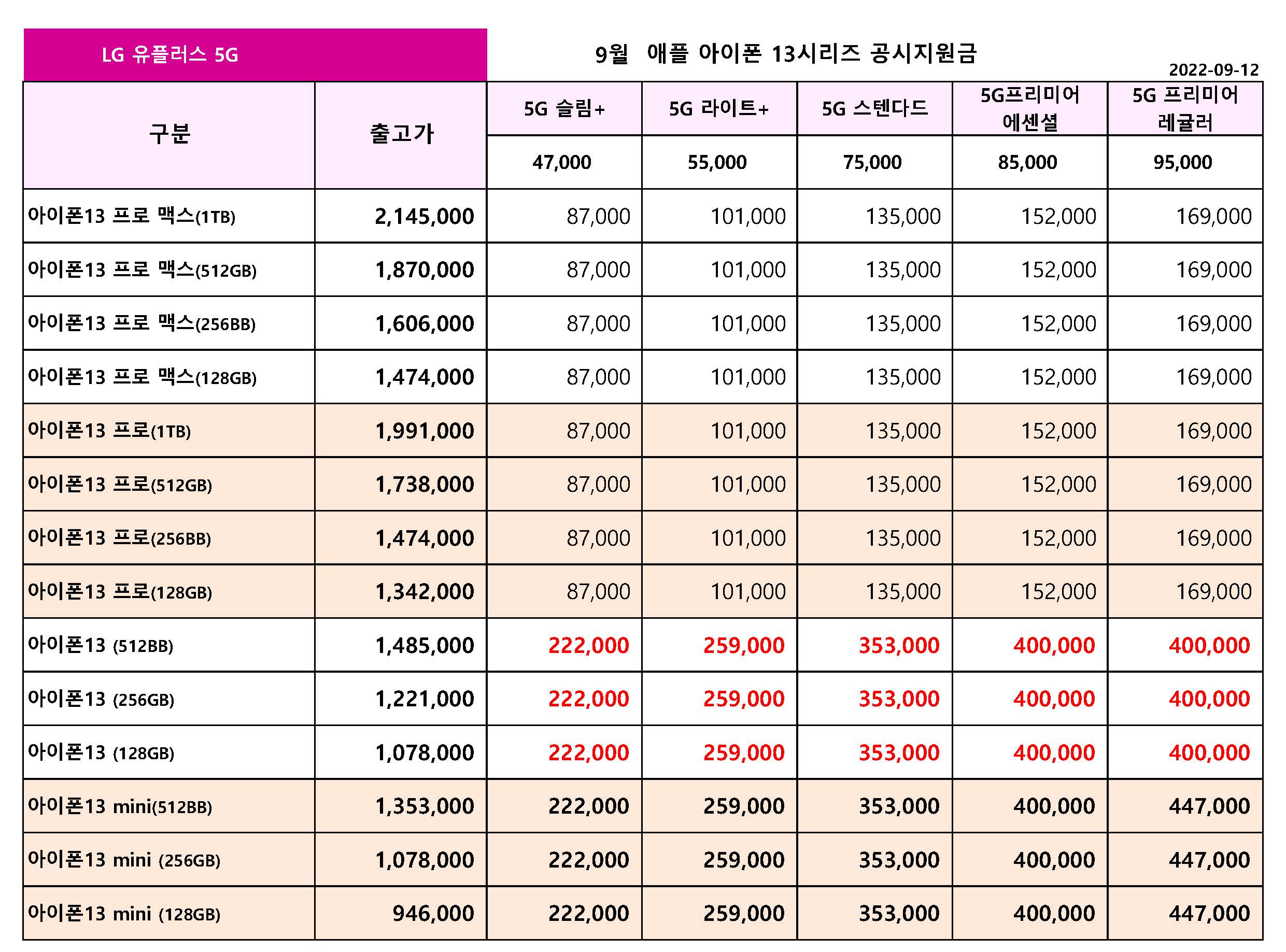 LG 유플러스 5G

9월 애플 아이폰 13시리즈 공시지원금

2022-09-12

| 구분 | 출고가 | 5G 슬림+ | 5G 라이트+ | 5G 스텐다드 | 5G프리미어 에센셜 | 5G 프리미어 레귤러 |
|---|---|---|---|---|---|---|
| | | 47,000 | 55,000 | 75,000 | 85,000 | 95,000 |
| 아이폰13 프로 맥스(1TB) | 2,145,000 | 87,000 | 101,000 | 135,000 | 152,000 | 169,000 |
| 아이폰13 프로 맥스(512GB) | 1,870,000 | 87,000 | 101,000 | 135,000 | 152,000 | 169,000 |
| 아이폰13 프로 맥스(256BB) | 1,606,000 | 87,000 | 101,000 | 135,000 | 152,000 | 169,000 |
| 아이폰13 프로 맥스(128GB) | 1,474,000 | 87,000 | 101,000 | 135,000 | 152,000 | 169,000 |
| 아이폰13 프로(1TB) | 1,991,000 | 87,000 | 101,000 | 135,000 | 152,000 | 169,000 |
| 아이폰13 프로(512GB) | 1,738,000 | 87,000 | 101,000 | 135,000 | 152,000 | 169,000 |
| 아이폰13 프로(256BB) | 1,474,000 | 87,000 | 101,000 | 135,000 | 152,000 | 169,000 |
| 아이폰13 프로(128GB) | 1,342,000 | 87,000 | 101,000 | 135,000 | 152,000 | 169,000 |
| 아이폰13 (512BB) | 1,485,000 | 222,000 | 259,000 | 353,000 | 400,000 | 400,000 |
| 아이폰13 (256GB) | 1,221,000 | 222,000 | 259,000 | 353,000 | 400,000 | 400,000 |
| 아이폰13 (128GB) | 1,078,000 | 222,000 | 259,000 | 353,000 | 400,000 | 400,000 |
| 아이폰13 mini(512BB) | 1,353,000 | 222,000 | 259,000 | 353,000 | 400,000 | 447,000 |
| 아이폰13 mini (256GB) | 1,078,000 | 222,000 | 259,000 | 353,000 | 400,000 | 447,000 |
| 아이폰13 mini (128GB) | 946,000 | 222,000 | 259,000 | 353,000 | 400,000 | 447,000 |